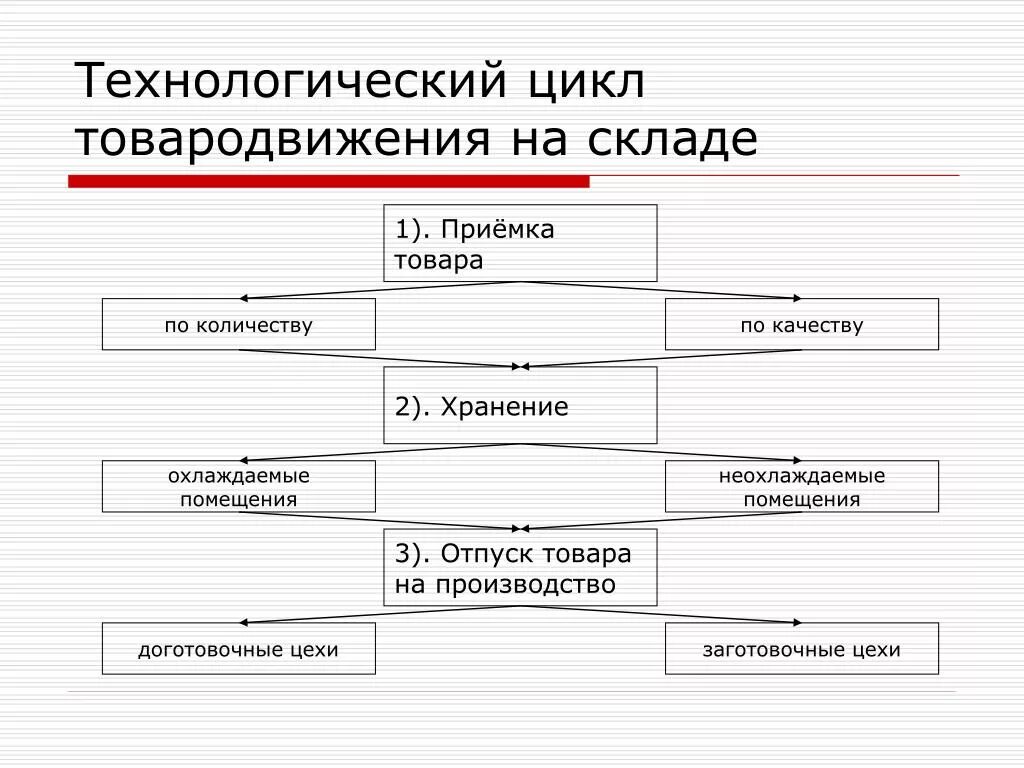 Технологический цикл товародвижения на складе

1). Приёмка товара

по количеству

по качеству

2). Хранение

охлаждаемые помещения

неохлаждаемые помещения

3). Отпуск товара на производство

доготовочные цехи

заготовочные цехи